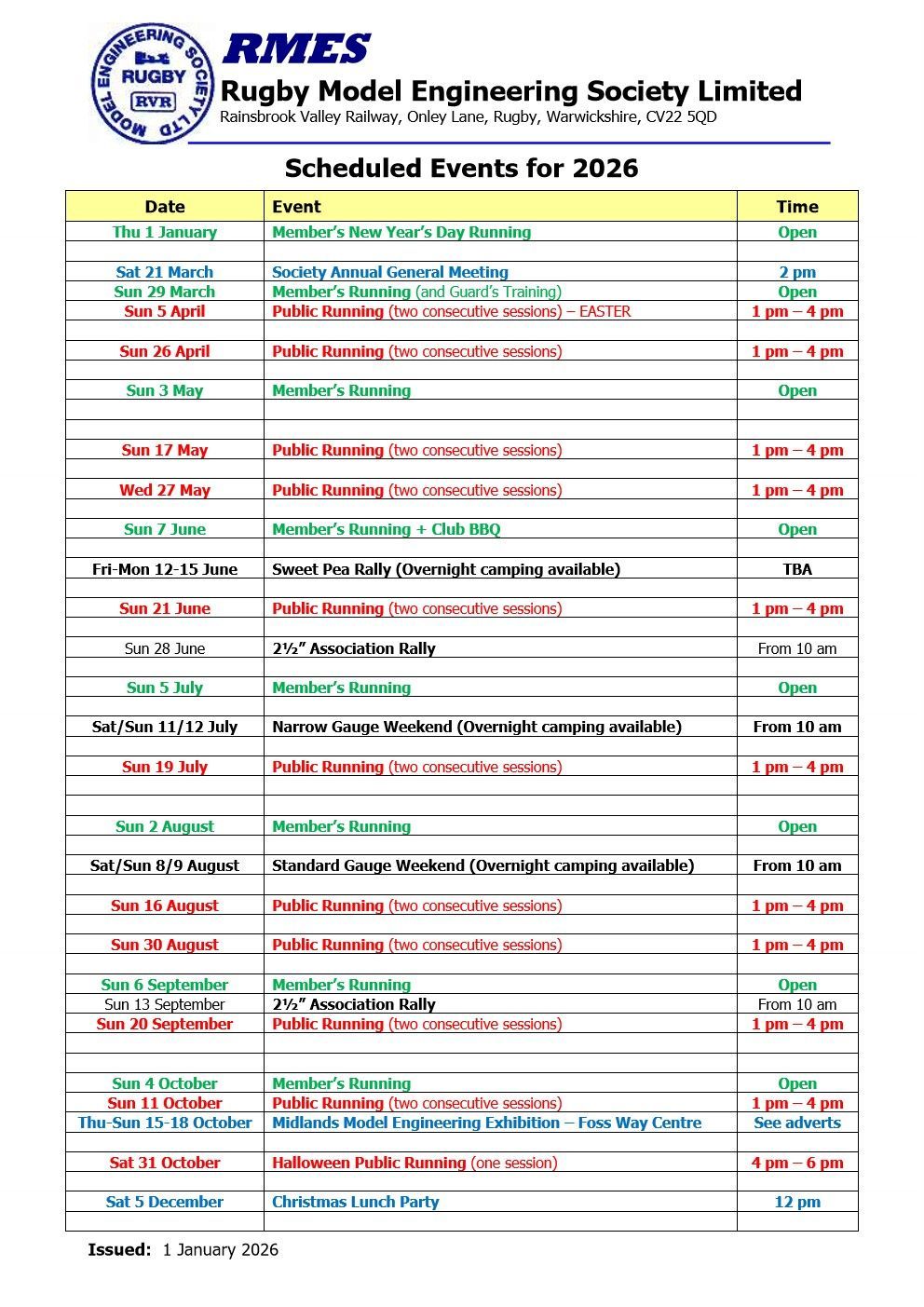 MODEL ENGINEERING SOCIETY LTD
RUGBY
RVR

RMES
Rugby Model Engineering Society Limited
Rainsbrook Valley Railway, Onley Lane, Rugby, Warwickshire, CV22 5QD

Scheduled Events for 2026

| Date | Event | Time |
|---|---|---|
| Thu 1 January | Member's New Year's Day Running | Open |
| | | |
| Sat 21 March | Society Annual General Meeting | 2 pm |
| Sun 29 March | Member's Running (and Guard's Training) | Open |
| Sun 5 April | Public Running (two consecutive sessions) – EASTER | 1 pm – 4 pm |
| | | |
| Sun 26 April | Public Running (two consecutive sessions) | 1 pm – 4 pm |
| | | |
| Sun 3 May | Member's Running | Open |
| | | |
| | | |
| Sun 17 May | Public Running (two consecutive sessions) | 1 pm – 4 pm |
| | | |
| Wed 27 May | Public Running (two consecutive sessions) | 1 pm – 4 pm |
| | | |
| Sun 7 June | Member's Running + Club BBQ | Open |
| | | |
| Fri-Mon 12-15 June | Sweet Pea Rally (Overnight camping available) | TBA |
| | | |
| Sun 21 June | Public Running (two consecutive sessions) | 1 pm – 4 pm |
| | | |
| Sun 28 June | 2½" Association Rally | From 10 am |
| | | |
| Sun 5 July | Member's Running | Open |
| | | |
| Sat/Sun 11/12 July | Narrow Gauge Weekend (Overnight camping available) | From 10 am |
| | | |
| Sun 19 July | Public Running (two consecutive sessions) | 1 pm – 4 pm |
| | | |
| | | |
| Sun 2 August | Member's Running | Open |
| | | |
| Sat/Sun 8/9 August | Standard Gauge Weekend (Overnight camping available) | From 10 am |
| | | |
| Sun 16 August | Public Running (two consecutive sessions) | 1 pm – 4 pm |
| | | |
| Sun 30 August | Public Running (two consecutive sessions) | 1 pm – 4 pm |
| | | |
| Sun 6 September | Member's Running | Open |
| Sun 13 September | 2½" Association Rally | From 10 am |
| Sun 20 September | Public Running (two consecutive sessions) | 1 pm – 4 pm |
| | | |
| | | |
| Sun 4 October | Member's Running | Open |
| Sun 11 October | Public Running (two consecutive sessions) | 1 pm – 4 pm |
| Thu-Sun 15-18 October | Midlands Model Engineering Exhibition – Foss Way Centre | See adverts |
| | | |
| Sat 31 October | Halloween Public Running (one session) | 4 pm – 6 pm |
| | | |
| Sat 5 December | Christmas Lunch Party | 12 pm |
| | | |

Issued: 1 January 2026